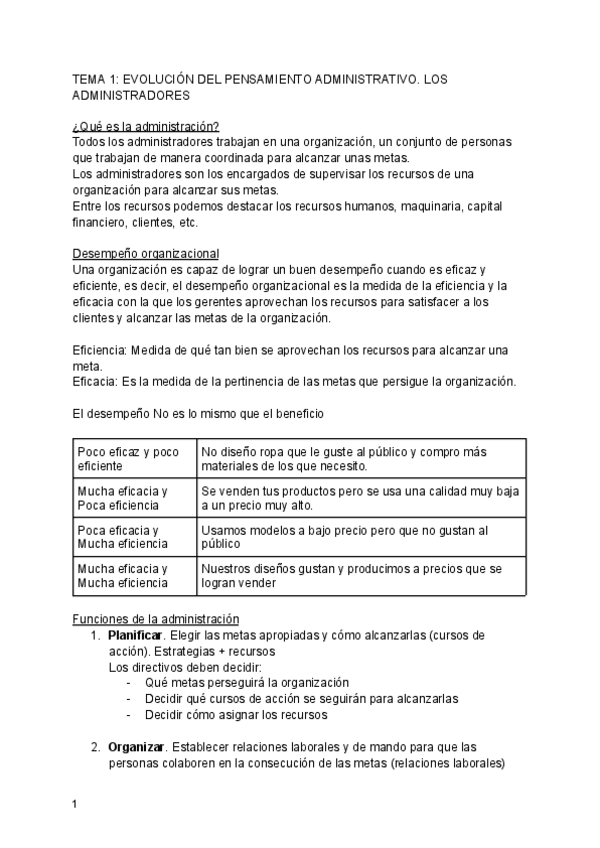 TEMA 1: EVOLUCIÓN DEL PENSAMIENTO ADMINISTRATIVO. LOS ADMINISTRADORES

¿Qué es la administración?
Todos los administradores trabajan en una organización, un conjunto de personas que trabajan de manera coordinada para alcanzar unas metas.
Los administradores son los encargados de supervisar los recursos de una organización para alcanzar sus metas.
Entre los recursos podemos destacar los recursos humanos, maquinaria, capital financiero, clientes, etc.

Desempeño organizacional
Una organización es capaz de lograr un buen desempeño cuando es eficaz y eficiente, es decir, el desempeño organizacional es la medida de la eficiencia y la eficacia con la que los gerentes aprovechan los recursos para satisfacer a los clientes y alcanzar las metas de la organización.

Eficiencia: Medida de qué tan bien se aprovechan los recursos para alcanzar una meta.
Eficacia: Es la medida de la pertinencia de las metas que persigue la organización.

El desempeño No es lo mismo que el beneficio

| Poco eficaz y poco eficiente | No diseño ropa que le guste al público y compro más materiales de los que necesito. |
|---|---|
| Mucha eficacia y Poca eficiencia | Se venden tus productos pero se usa una calidad muy baja a un precio muy alto. |
| Poca eficacia y Mucha eficiencia | Usamos modelos a bajo precio pero que no gustan al público |
| Mucha eficacia y Mucha eficiencia | Nuestros diseños gustan y producimos a precios que se logran vender |

Funciones de la administración
1. **Planificar**. Elegir las metas apropiadas y cómo alcanzarlas (cursos de acción). Estrategias + recursos
Los directivos deben decidir:
- Qué metas perseguirá la organización
- Decidir qué cursos de acción se seguirán para alcanzarlas
- Decidir cómo asignar los recursos

2. **Organizar**. Establecer relaciones laborales y de mando para que las personas colaboren en la consecución de las metas (relaciones laborales)

1